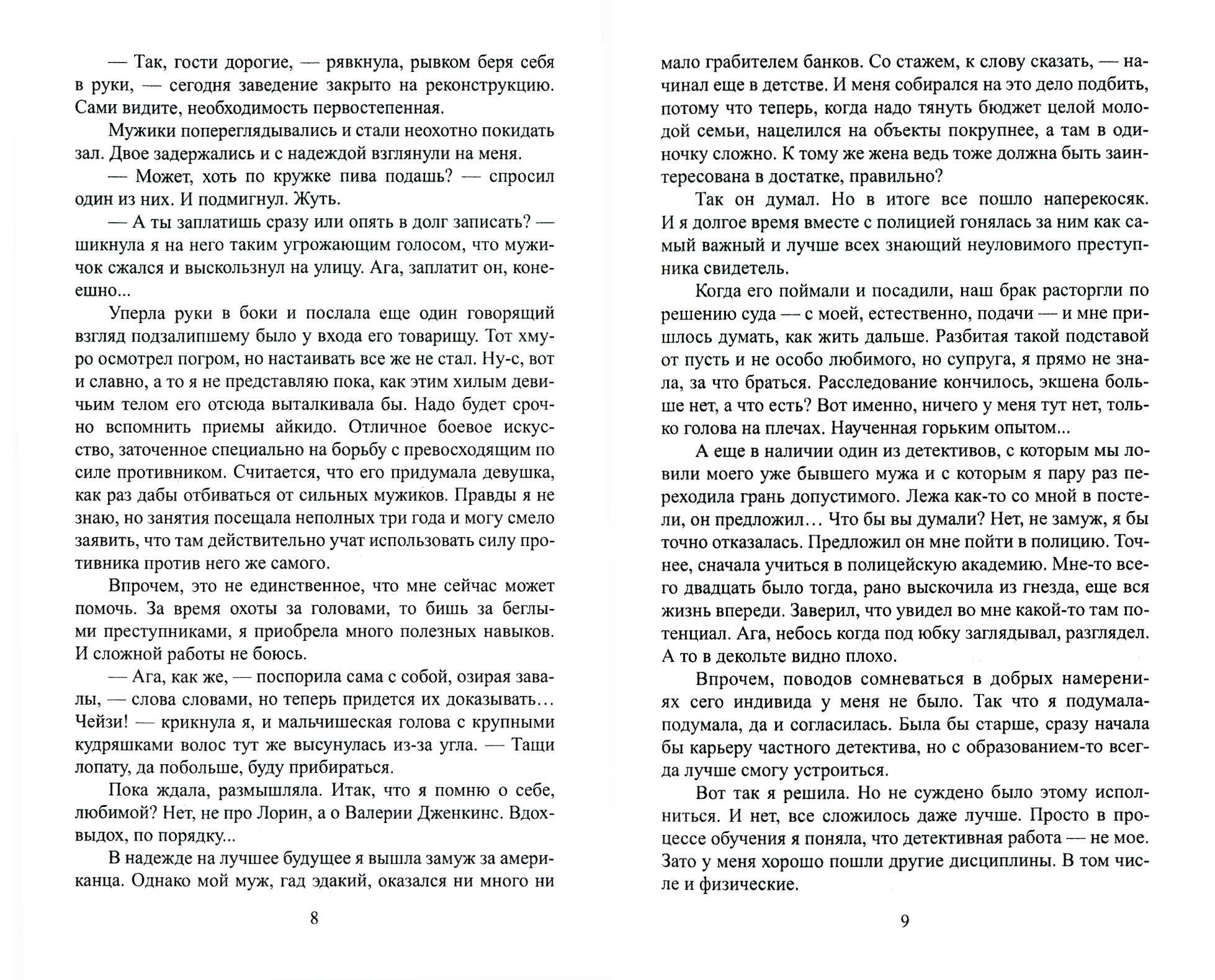 — Так, гости дорогие, — рявкнула, рывком беря себя в руки, — сегодня заведение закрыто на реконструкцию. Сами видите, необходимость первостепенная.

Мужики попереглядывались и стали неохотно покидать зал. Двое задержались и с надеждой взглянули на меня.

— Может, хоть по кружке пива подашь? — спросил один из них. И подмигнул. Жуть.

— А ты заплатишь сразу или опять в долг записать? — шикнула я на него таким угрожающим голосом, что мужичок сжался и выскользнул на улицу. Ага, заплатит он, конешно...

Уперла руки в боки и послала еще один говорящий взгляд подзалипшему было у входа его товарищу. Тот хмуро осмотрел погром, но настаивать все же не стал. Ну-с, вот и славно, а то я не представляю пока, как этим хилым девичьим телом его отсюда выталкивала бы. Надо будет срочно вспомнить приемы айкидо. Отличное боевое искусство, заточенное специально на борьбу с превосходящим по силе противником. Считается, что его придумала девушка, как раз дабы отбиваться от сильных мужиков. Правды я не знаю, но занятия посещала неполных три года и могу смело заявить, что там действительно учат использовать силу противника против него же самого.

Впрочем, это не единственное, что мне сейчас может помочь. За время охоты за головами, то бишь за беглыми преступниками, я приобрела много полезных навыков. И сложной работы не боюсь.

— Ага, как же, — поспорила сама с собой, озирая завалы, — слова словами, но теперь придется их доказывать... Чейзи! — крикнула я, и мальчишеская голова с крупными кудряшками волос тут же высунулась из-за угла. — Тащи лопату, да побольше, буду прибираться.

Пока ждала, размышляла. Итак, что я помню о себе, любимой? Нет, не про Лорин, а о Валерии Дженкинс. Вдох-выдох, по порядку...

В надежде на лучшее будущее я вышла замуж за американца. Однако мой муж, гад эдакий, оказался ни много ни

8

мало грабителем банков. Со стажем, к слову сказать, — начинал еще в детстве. И меня собирался на это дело подбить, потому что теперь, когда надо тянуть бюджет целой молодой семьи, нацелился на объекты покрупнее, а там в одиночку сложно. К тому же жена ведь тоже должна быть заинтересована в достатке, правильно?

Так он думал. Но в итоге все пошло наперекосяк. И я долгое время вместе с полицией гонялась за ним как самый важный и лучше всех знающий неуловимого преступника свидетель.

Когда его поймали и посадили, наш брак расторгли по решению суда — с моей, естественно, подачи — и мне пришлось думать, как жить дальше. Разбитая такой подставой от пусть и не особо любимого, но супруга, я прямо не знала, за что браться. Расследование кончилось, экшена больше нет, а что есть? Вот именно, ничего у меня тут нет, только голова на плечах. Наученная горьким опытом...

А еще в наличии один из детективов, с которым мы ловили моего уже бывшего мужа и с которым я пару раз переходила грань допустимого. Лежа как-то со мной в постели, он предложил... Что бы вы думали? Нет, не замуж, я бы точно отказалась. Предложил он мне пойти в полицию. Точнее, сначала учиться в полицейскую академию. Мне-то всего двадцать было тогда, рано выскочила из гнезда, еще вся жизнь впереди. Заверил, что увидел во мне какой-то там потенциал. Ага, небось когда под юбку заглядывал, разглядел. А то в декольте видно плохо.

Впрочем, поводов сомневаться в добрых намерениях сего индивида у меня не было. Так что я подумала-подумала, да и согласилась. Была бы старше, сразу начала бы карьеру частного детектива, но с образованием-то всегда лучше смогу устроиться.

Вот так я решила. Но не суждено было этому исполниться. И нет, все сложилось даже лучше. Просто в процессе обучения я поняла, что детективная работа — не мое. Зато у меня хорошо пошли другие дисциплины. В том числе и физические.

9